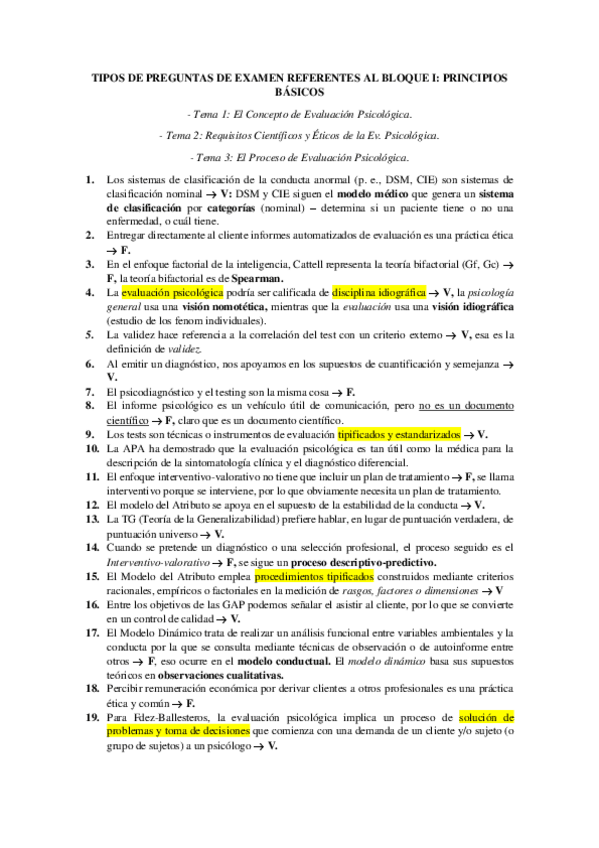 TIPOS DE PREGUNTAS DE EXAMEN REFERENTES AL BLOQUE I: PRINCIPIOS BÁSICOS

- Tema 1: El Concepto de Evaluación Psicológica.

- Tema 2: Requisitos Científicos y Éticos de la Ev. Psicológica.

- Tema 3: El Proceso de Evaluación Psicológica.

1. Los sistemas de clasificación de la conducta anormal (p. e., DSM, CIE) son sistemas de clasificación nominal → V: DSM y CIE siguen el modelo médico que genera un sistema de clasificación por categorías (nominal) – determina si un paciente tiene o no una enfermedad, o cuál tiene.
2. Entregar directamente al cliente informes automatizados de evaluación es una práctica ética → F.
3. En el enfoque factorial de la inteligencia, Cattell representa la teoría bifactorial (Gf, Gc) → F, la teoría bifactorial es de Spearman.
4. La evaluación psicológica podría ser calificada de disciplina idiográfica → V, la psicología general usa una visión nomotética, mientras que la evaluación usa una visión idiográfica (estudio de los fenom individuales).
5. La validez hace referencia a la correlación del test con un criterio externo → V, esa es la definición de validez.
6. Al emitir un diagnóstico, nos apoyamos en los supuestos de cuantificación y semejanza → V.
7. El psicodiagnóstico y el testing son la misma cosa → F.
8. El informe psicológico es un vehículo útil de comunicación, pero no es un documento científico → F, claro que es un documento científico.
9. Los tests son técnicas o instrumentos de evaluación tipificados y estandarizados → V.
10. La APA ha demostrado que la evaluación psicológica es tan útil como la médica para la descripción de la sintomatología clínica y el diagnóstico diferencial.
11. El enfoque interventivo-valorativo no tiene que incluir un plan de tratamiento → F, se llama interventivo porque se interviene, por lo que obviamente necesita un plan de tratamiento.
12. El modelo del Atributo se apoya en el supuesto de la estabilidad de la conducta → V.
13. La TG (Teoría de la Generalizabilidad) prefiere hablar, en lugar de puntuación verdadera, de puntuación universo → V.
14. Cuando se pretende un diagnóstico o una selección profesional, el proceso seguido es el Interventivo-valorativo → F, se sigue un proceso descriptivo-predictivo.
15. El Modelo del Atributo emplea procedimientos tipificados construidos mediante criterios racionales, empíricos o factoriales en la medición de rasgos, factores o dimensiones → V
16. Entre los objetivos de las GAP podemos señalar el asistir al cliente, por lo que se convierte en un control de calidad → V.
17. El Modelo Dinámico trata de realizar un análisis funcional entre variables ambientales y la conducta por la que se consulta mediante técnicas de observación o de autoinforme entre otros → F, eso ocurre en el modelo conductual. El modelo dinámico basa sus supuestos teóricos en observaciones cualitativas.
18. Percibir remuneración económica por derivar clientes a otros profesionales es una práctica ética y común → F.
19. Para Fdez-Ballesteros, la evaluación psicológica implica un proceso de solución de problemas y toma de decisiones que comienza con una demanda de un cliente y/o sujeto (o grupo de sujetos) a un psicólogo → V.